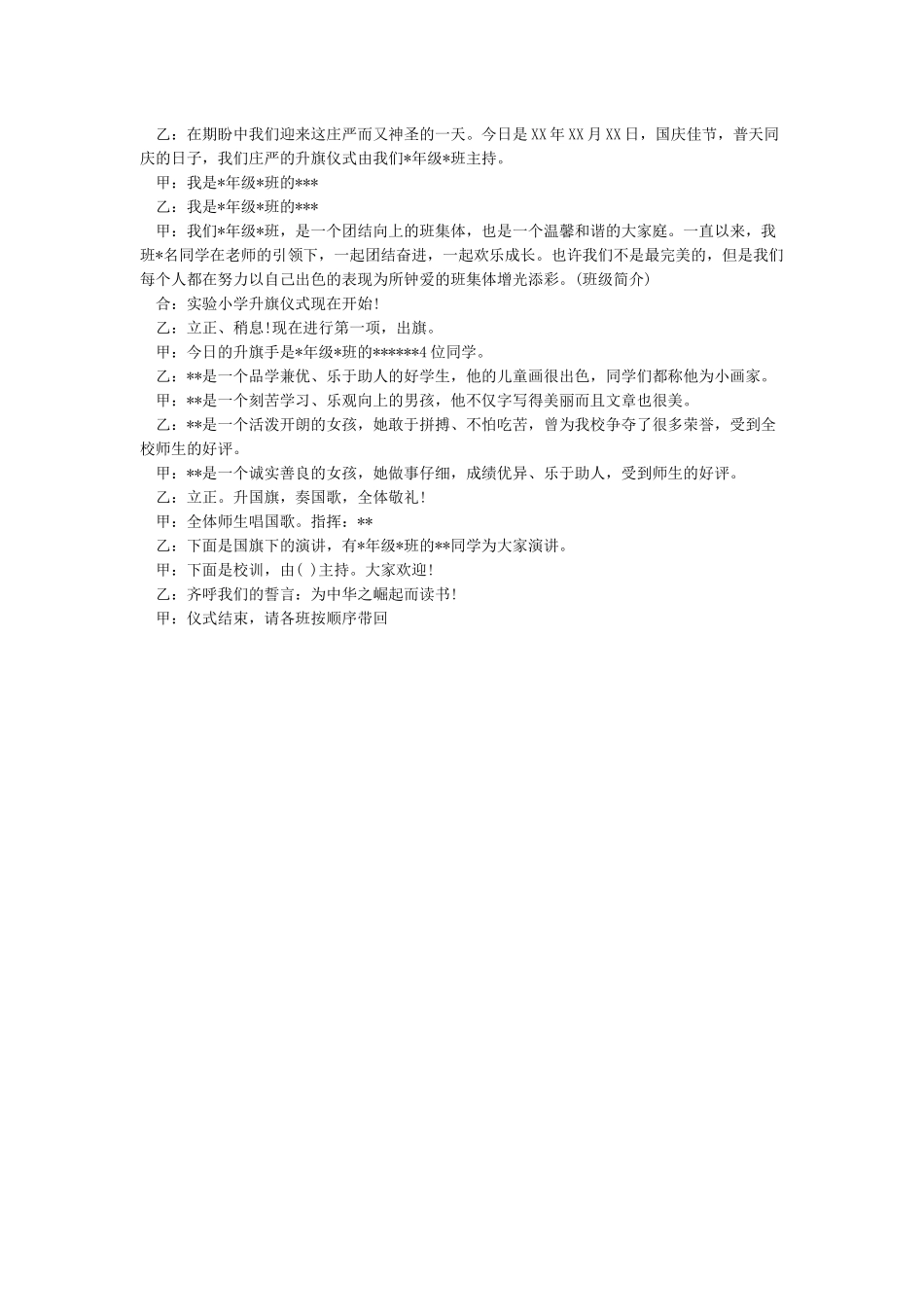 乙：在期盼中我们迎来这庄严而又神圣的一天。今日是XX年XX月XX日，国庆佳节，普天同庆的日子，我们庄严的升旗仪式由我们*年级*班主持。

甲：我是*年级*班的***

乙：我是*年级*班的***

甲：我们*年级*班，是一个团结向上的班集体，也是一个温馨和谐的大家庭。一直以来，我班*名同学在老师的引领下，一起团结奋进，一起欢乐成长。也许我们不是最完美的，但是我们每个人都在努力以自己出色的表现为所钟爱的班集体增光添彩。(班级简介)

合：实验小学升旗仪式现在开始!

乙：立正、稍息!现在进行第一项，出旗。

甲：今日的升旗手是*年级*班的******4位同学。

乙：**是一个品学兼优、乐于助人的好学生，他的儿童画很出色，同学们都称他为小画家。

甲：**是一个刻苦学习、乐观向上的男孩，他不仅字写得美丽而且文章也很美。

乙：**是一个活泼开朗的女孩，她敢于拼搏、不怕吃苦，曾为我校争夺了很多荣誉，受到全校师生的好评。

甲：**是一个诚实善良的女孩，她做事仔细，成绩优异、乐于助人，受到师生的好评。

乙：立正。升国旗，奏国歌，全体敬礼!

甲：全体师生唱国歌。指挥：**

乙：下面是国旗下的演讲，有*年级*班的**同学为大家演讲。

甲：下面是校训，由( )主持。大家欢迎!

乙：齐呼我们的誓言：为中华之崛起而读书!

甲：仪式结束，请各班按顺序带回